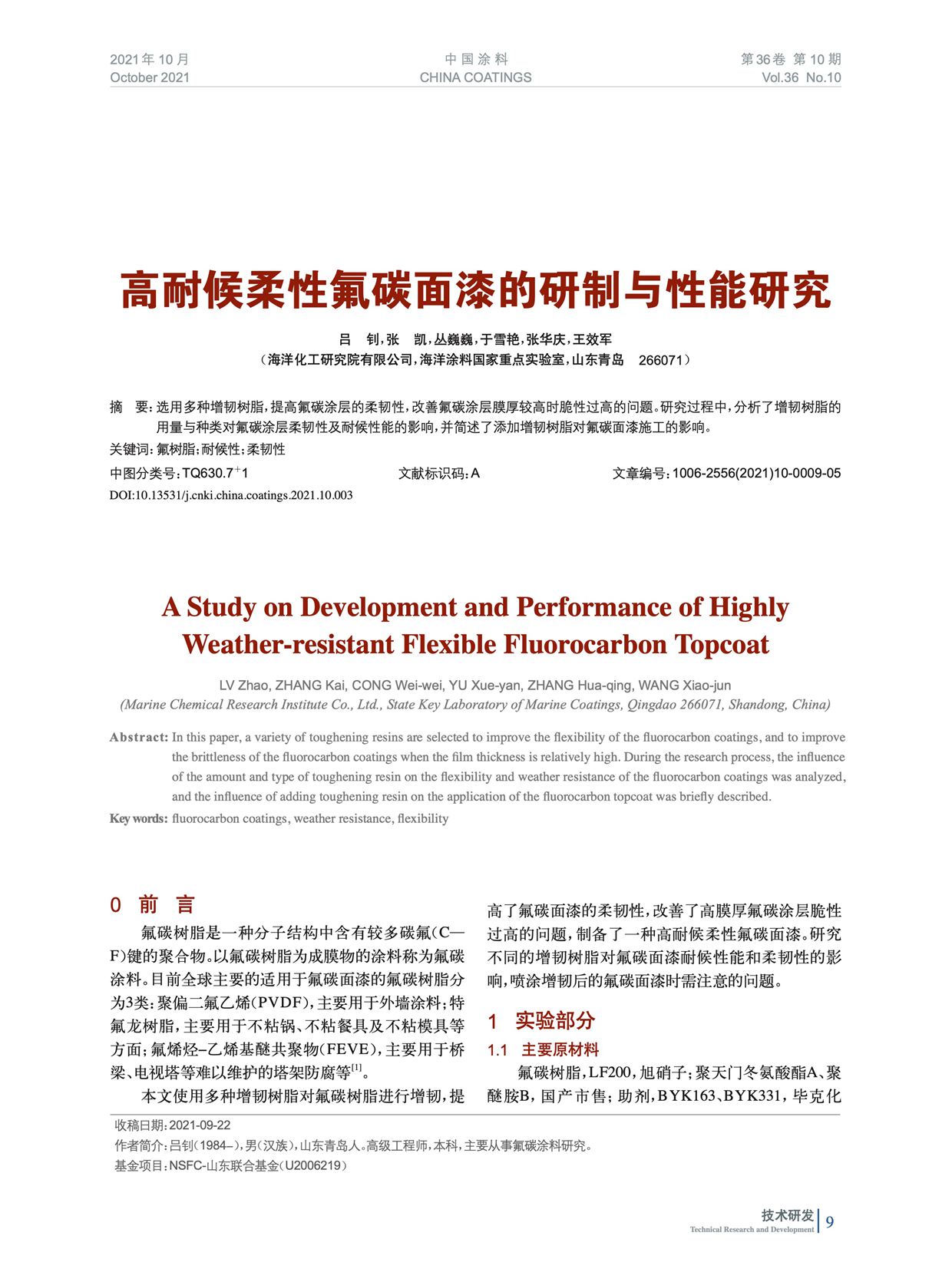 2021年10月
October 2021

中国涂料
CHINA COATINGS

第36卷 第10期
Vol.36 No.10

高耐候柔性氟碳面漆的研制与性能研究

吕 钊，张 凯，丛巍巍，于雪艳，张华庆，王效军
（海洋化工研究院有限公司，海洋涂料国家重点实验室，山东青岛 266071）

摘 要：选用多种增韧树脂，提高氟碳涂层的柔韧性，改善氟碳涂层膜厚较高时脆性过高的问题。研究过程中，分析了增韧树脂的用量与种类对氟碳涂层柔韧性及耐候性能的影响，并简述了添加增韧树脂对氟碳面漆施工的影响。

关键词：氟树脂；耐候性；柔韧性

中图分类号：TQ630.7$^{+}$1　　文献标识码：A　　文章编号：1006-2556(2021)10-0009-05

DOI:10.13531/j.cnki.china.coatings.2021.10.003

A Study on Development and Performance of Highly Weather-resistant Flexible Fluorocarbon Topcoat

LV Zhao, ZHANG Kai, CONG Wei-wei, YU Xue-yan, ZHANG Hua-qing, WANG Xiao-jun
(Marine Chemical Research Institute Co., Ltd., State Key Laboratory of Marine Coatings, Qingdao 266071, Shandong, China)

Abstract: In this paper, a variety of toughening resins are selected to improve the flexibility of the fluorocarbon coatings, and to improve the brittleness of the fluorocarbon coatings when the film thickness is relatively high. During the research process, the influence of the amount and type of toughening resin on the flexibility and weather resistance of the fluorocarbon coatings was analyzed, and the influence of adding toughening resin on the application of the fluorocarbon topcoat was briefly described.

Key words: fluorocarbon coatings, weather resistance, flexibility

0 前 言

氟碳树脂是一种分子结构中含有较多碳氟(C—F)键的聚合物。以氟碳树脂为成膜物的涂料称为氟碳涂料。目前全球主要的适用于氟碳面漆的氟碳树脂分为3类：聚偏二氟乙烯(PVDF)，主要用于外墙涂料；特氟龙树脂，主要用于不粘锅、不粘餐具及不粘模具等方面；氟烯烃-乙烯基醚共聚物(FEVE)，主要用于桥梁、电视塔等难以维护的塔架防腐等$^{[1]}$。

本文使用多种增韧树脂对氟碳树脂进行增韧，提高了氟碳面漆的柔韧性，改善了高膜厚氟碳涂层脆性过高的问题，制备了一种高耐候柔性氟碳面漆。研究不同的增韧树脂对氟碳面漆耐候性能和柔韧性的影响，喷涂增韧后的氟碳面漆时需注意的问题。

1 实验部分

1.1 主要原材料

氟碳树脂，LF200，旭硝子；聚天门冬氨酸酯A、聚醚胺B，国产市售；助剂，BYK163、BYK331，毕克化

收稿日期：2021-09-22
作者简介：吕钊（1984–），男（汉族），山东青岛人。高级工程师，本科，主要从事氟碳涂料研究。
基金项目：NSFC-山东联合基金（U2006219）

技术研发
Technical Research and Development
9